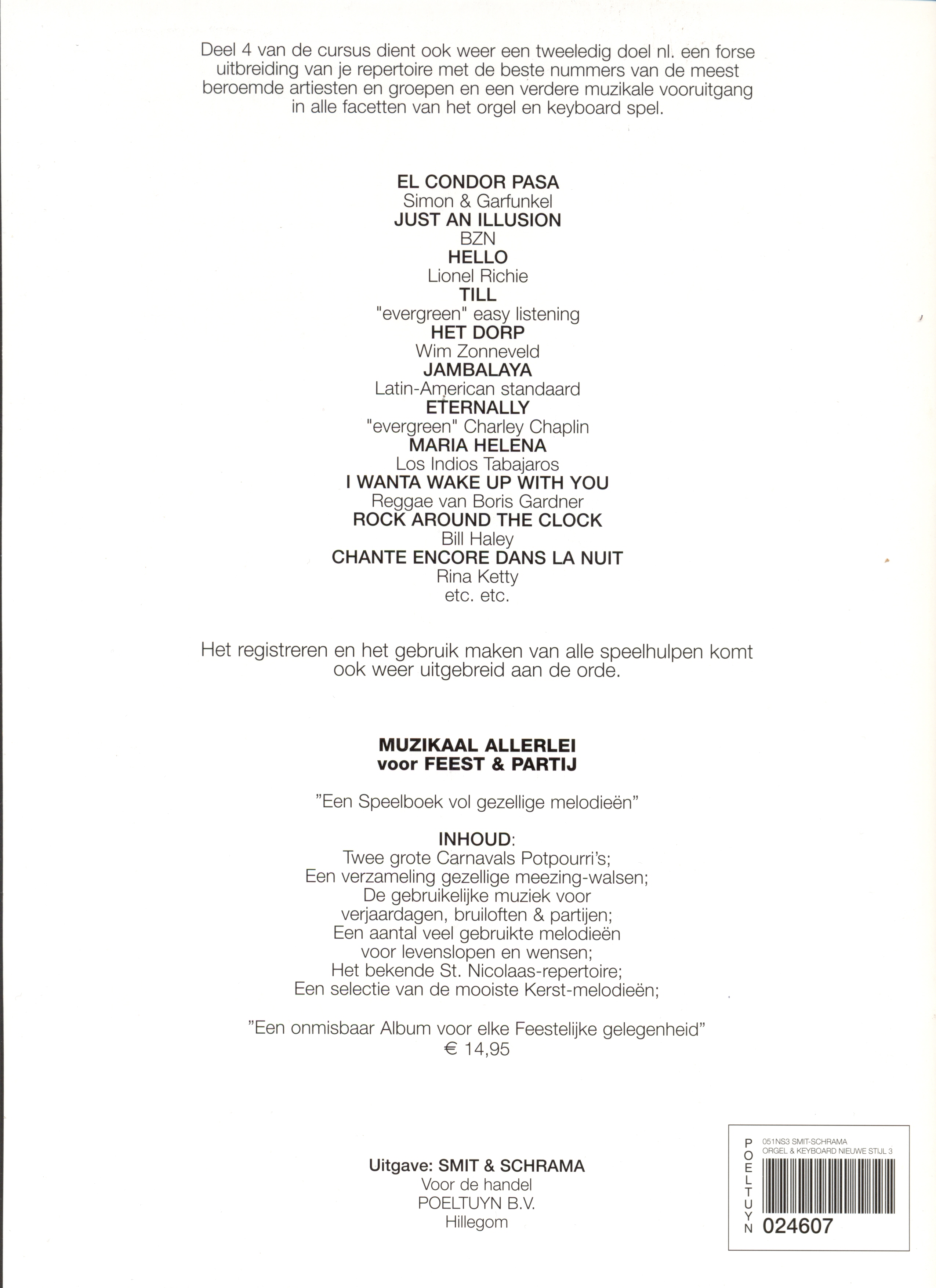 Deel 4 van de cursus dient ook weer een tweeledig doel nl. een forse uitbreiding van je repertoire met de beste nummers van de meest beroemde artiesten en groepen en een verdere muzikale vooruitgang in alle facetten van het orgel en keyboard spel.

EL CONDOR PASA
Simon & Garfunkel
JUST AN ILLUSION
BZN
HELLO
Lionel Richie
TILL
"evergreen" easy listening
HET DORP
Wim Zonneveld
JAMBALAYA
Latin-American standaard
ETERNALLY
"evergreen" Charley Chaplin
MARIA HELENA
Los Indios Tabajaros
I WANTA WAKE UP WITH YOU
Reggae van Boris Gardner
ROCK AROUND THE CLOCK
Bill Haley
CHANTE ENCORE DANS LA NUIT
Rina Ketty
etc. etc.

Het registreren en het gebruik maken van alle speelhulpen komt ook weer uitgebreid aan de orde.

MUZIKAAL ALLERLEI
voor FEEST & PARTIJ

"Een Speelboek vol gezellige melodieën"

INHOUD:
Twee grote Carnavals Potpourri's;
Een verzameling gezellige meezing-walsen;
De gebruikelijke muziek voor verjaardagen, bruiloften & partijen;
Een aantal veel gebruikte melodieën voor levenslopen en wensen;
Het bekende St. Nicolaas-repertoire;
Een selectie van de mooiste Kerst-melodieën;

"Een onmisbaar Album voor elke Feestelijke gelegenheid"
€ 14,95

Uitgave: SMIT & SCHRAMA
Voor de handel
POELTUYN B.V.
Hillegom

POELTUYN
051NS3 SMIT-SCHRAMA
ORGEL & KEYBOARD NIEUWE STIJL 3
024607